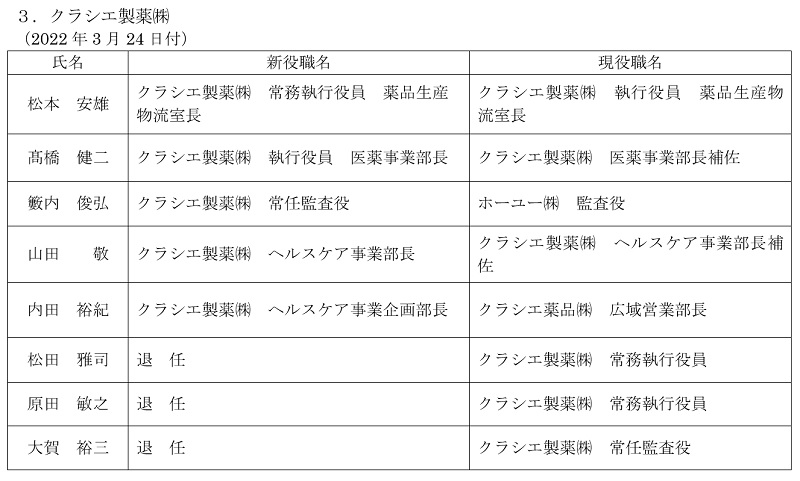 ３．クラシエ製薬㈱
（2022 年 3 月 24 日付）

| 氏名 | 新役職名 | 現役職名 |
|---|---|---|
| 松本　安雄 | クラシエ製薬㈱　常務執行役員　薬品生産物流室長 | クラシエ製薬㈱　執行役員　薬品生産物流室長 |
| 髙橋　健二 | クラシエ製薬㈱　執行役員　医薬事業部長 | クラシエ製薬㈱　医薬事業部長補佐 |
| 籔内　俊弘 | クラシエ製薬㈱　常任監査役 | ホーユー㈱　監査役 |
| 山田　　敬 | クラシエ製薬㈱　ヘルスケア事業部長 | クラシエ製薬㈱　ヘルスケア事業部長補佐 |
| 内田　裕紀 | クラシエ製薬㈱　ヘルスケア事業企画部長 | クラシエ薬品㈱　広域営業部長 |
| 松田　雅司 | 退　任 | クラシエ製薬㈱　常務執行役員 |
| 原田　敏之 | 退　任 | クラシエ製薬㈱　常務執行役員 |
| 大賀　裕三 | 退　任 | クラシエ製薬㈱　常任監査役 |